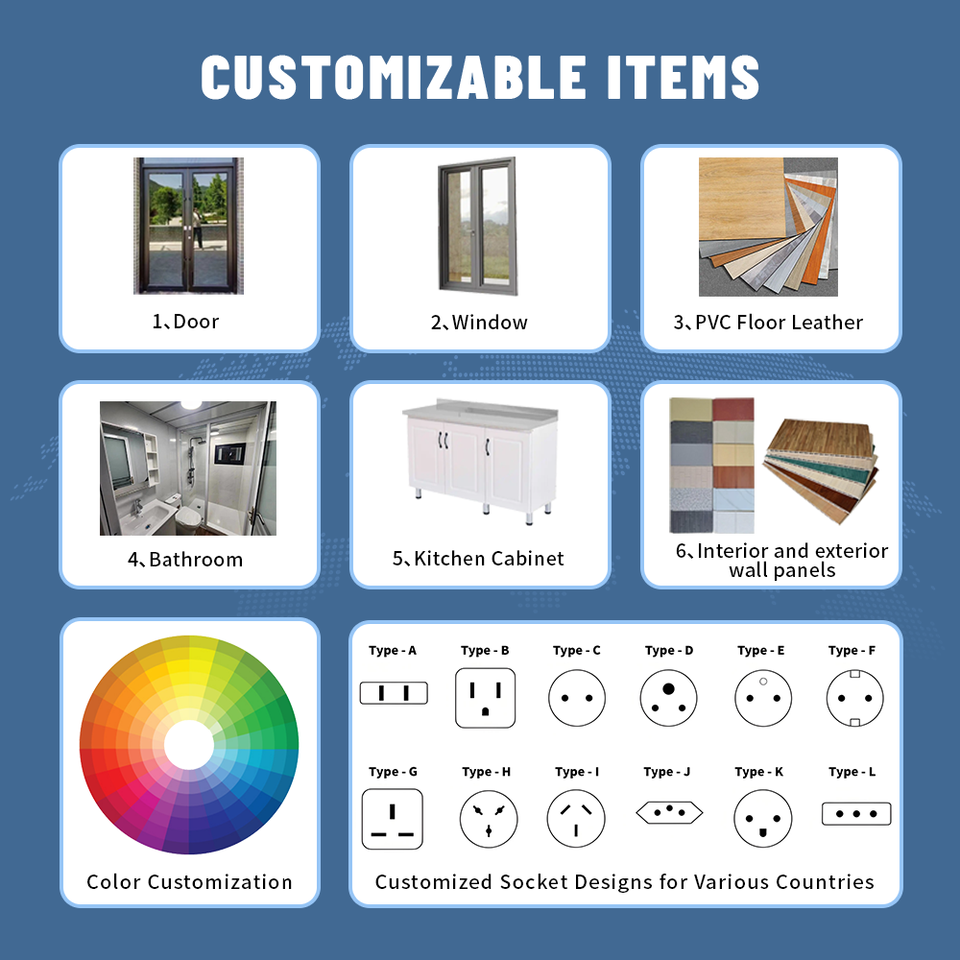 CUSTOMIZABLE ITEMS

1、Door

2、Window

3、PVC Floor Leather

4、Bathroom

5、Kitchen Cabinet

6、Interior and exterior wall panels

Color Customization

Type - A

Type - B

Type - C

Type - D

Type - E

Type - F

Type - G

Type - H

Type - I

Type - J

Type - K

Type - L

Customized Socket Designs for Various Countries